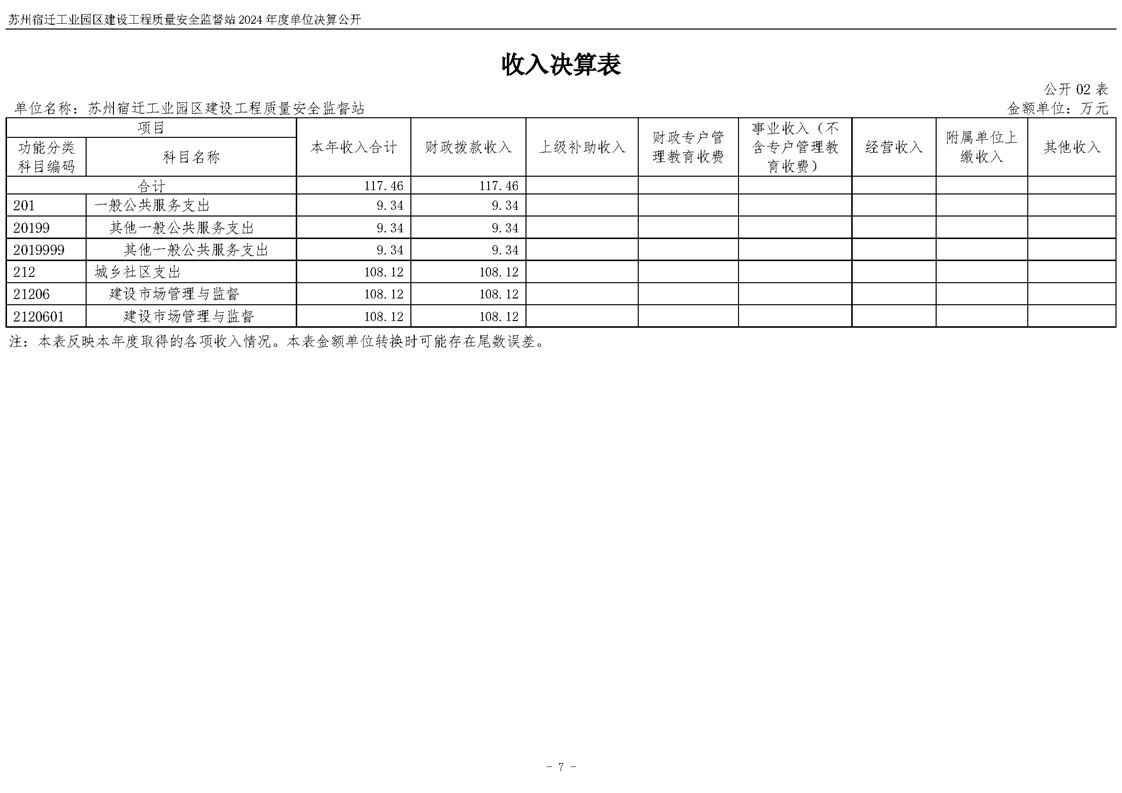 苏州宿迁工业园区建设工程质量安全监督站 2024 年度单位决算公开

收入决算表

公开 02 表

单位名称：苏州宿迁工业园区建设工程质量安全监督站

金额单位：万元

| 项目 | | 本年收入合计 | 财政拨款收入 | 上级补助收入 | 财政专户管理教育收费 | 事业收入（不含专户管理教育收费） | 经营收入 | 附属单位上缴收入 | 其他收入 |
|---|---|---|---|---|---|---|---|---|---|
| 功能分类科目编码 | 科目名称 | | | | | | | | |
| 合计 | | 117.46 | 117.46 | | | | | | |
| 201 | 一般公共服务支出 | 9.34 | 9.34 | | | | | | |
| 20199 | 其他一般公共服务支出 | 9.34 | 9.34 | | | | | | |
| 2019999 | 其他一般公共服务支出 | 9.34 | 9.34 | | | | | | |
| 212 | 城乡社区支出 | 108.12 | 108.12 | | | | | | |
| 21206 | 建设市场管理与监督 | 108.12 | 108.12 | | | | | | |
| 2120601 | 建设市场管理与监督 | 108.12 | 108.12 | | | | | | |

注：本表反映本年度取得的各项收入情况。本表金额单位转换时可能存在尾数误差。

- 7 -